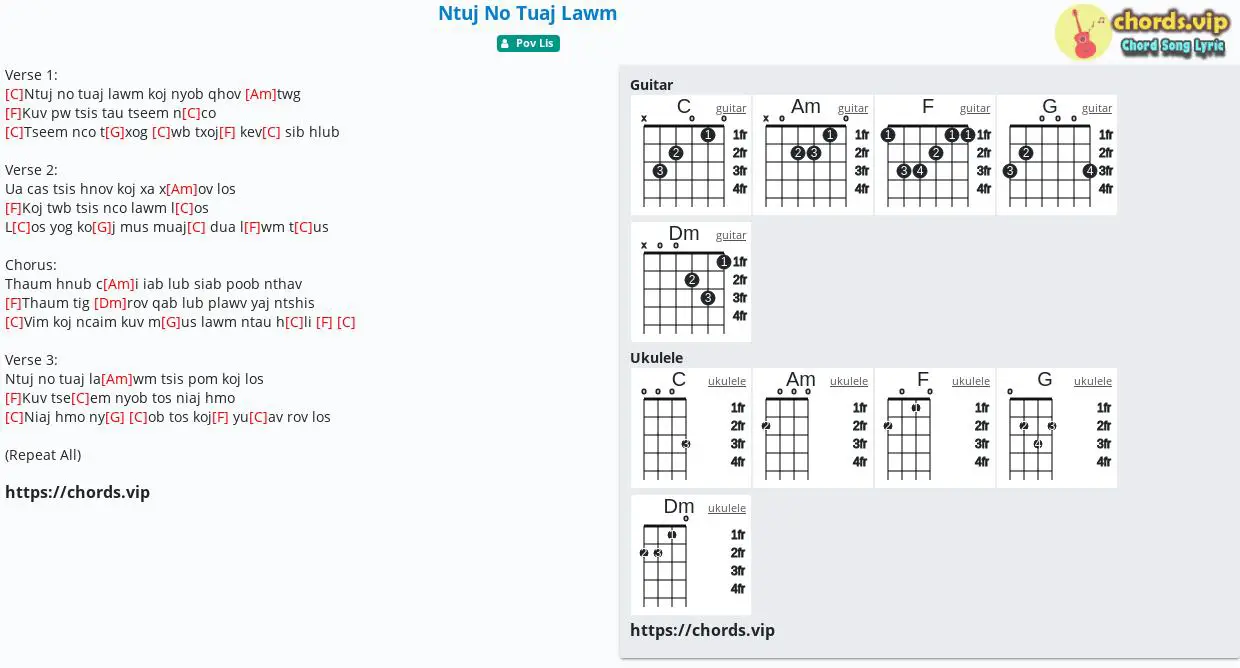 Ntuj No Tuaj Lawm

Pov Lis

chords.vip
Chord Song Lyric

Verse 1:
[C]Ntuj no tuaj lawm koj nyob qhov [Am]twg
[F]Kuv pw tsis tau tseem n[C]co
[C]Tseem nco t[G]xog [C]wb txoj[F] kev[C] sib hlub

Verse 2:
Ua cas tsis hnov koj xa x[Am]ov los
[F]Koj twb tsis nco lawm l[C]os
L[C]os yog ko[G]j mus muaj[C] dua l[F]wm t[C]us

Chorus:
Thaum hnub c[Am]i iab lub siab poob nthav
[F]Thaum tig [Dm]rov qab lub plawv yaj ntshis
[C]Vim koj ncaim kuv m[G]us lawm ntau h[C]li [F] [C]

Verse 3:
Ntuj no tuaj la[Am]wm tsis pom koj los
[F]Kuv tse[C]em nyob tos niaj hmo
[C]Niaj hmo ny[G] [C]ob tos koj[F] yu[C]av rov los

(Repeat All)

https://chords.vip

Guitar

C guitar x o o 1 2 3 1fr 2fr 3fr 4fr

Am guitar x o o 1 2 3 1fr 2fr 3fr 4fr

F guitar 1 1 1 2 3 4 1fr 2fr 3fr 4fr

G guitar o o o 2 3 4 1fr 2fr 3fr 4fr

Dm guitar x o o 1 2 3 1fr 2fr 3fr 4fr

Ukulele

C ukulele o o o 3 1fr 2fr 3fr 4fr

Am ukulele o o o 2 1fr 2fr 3fr 4fr

F ukulele o o 1 2 1fr 2fr 3fr 4fr

G ukulele o 2 3 4 1fr 2fr 3fr 4fr

Dm ukulele o 1 2 3 1fr 2fr 3fr 4fr

https://chords.vip